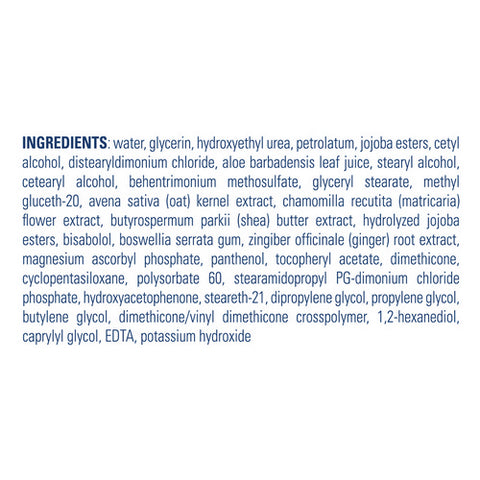 INGREDIENTS: water, glycerin, hydroxyethyl urea, petrolatum, jojoba esters, cetyl alcohol, distearyldimonium chloride, aloe barbadensis leaf juice, stearyl alcohol, cetearyl alcohol, behentrimonium methosulfate, glyceryl stearate, methyl gluceth-20, avena sativa (oat) kernel extract, chamomilla recutita (matricaria) flower extract, butyrospermum parkii (shea) butter extract, hydrolyzed jojoba esters, bisabolol, boswellia serrata gum, zingiber officinale (ginger) root extract, magnesium ascorbyl phosphate, panthenol, tocopheryl acetate, dimethicone, cyclopentasiloxane, polysorbate 60, stearamidopropyl PG-dimonium chloride phosphate, hydroxyacetophenone, steareth-21, dipropylene glycol, propylene glycol, butylene glycol, dimethicone/vinyl dimethicone crosspolymer, 1,2-hexanediol, caprylyl glycol, EDTA, potassium hydroxide